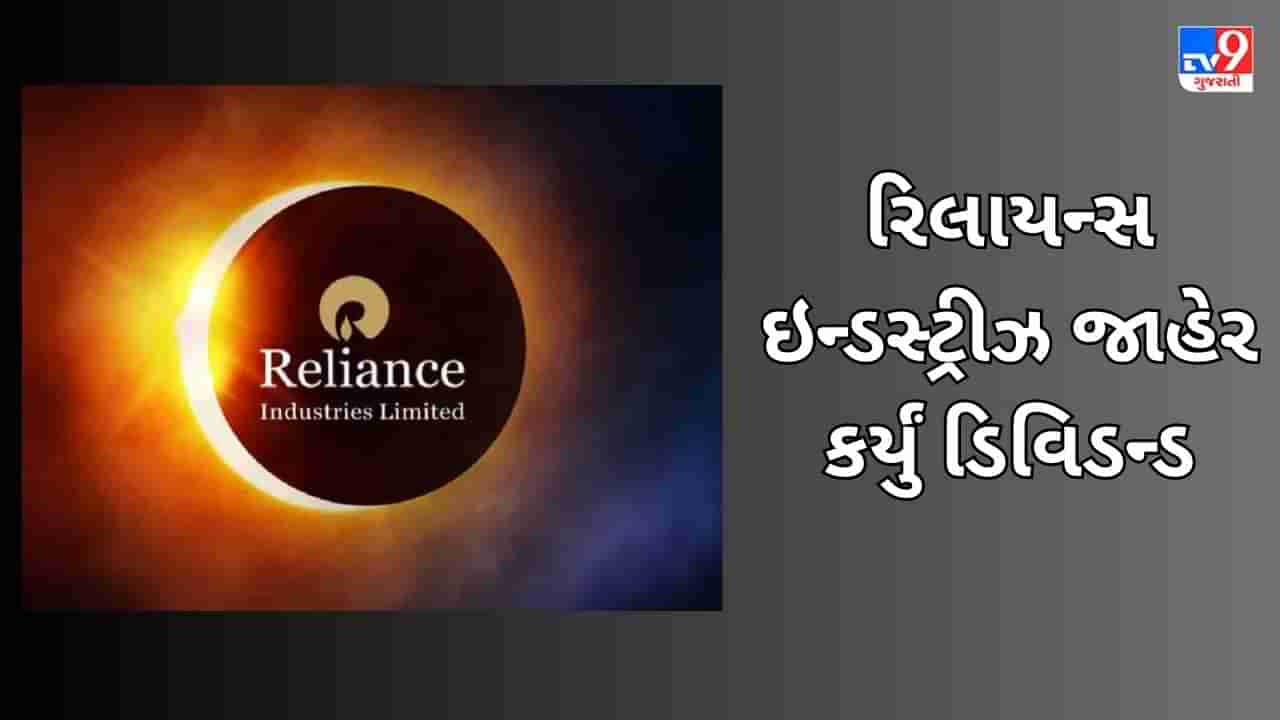 TV9 ગુજરાતી

Reliance
Industries Limited

રિલાયન્સ ઇન્ડસ્ટ્રીઝ જાહેર કર્યું ડિવિડન્ડ